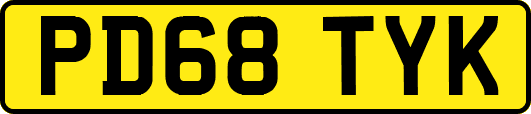 PD68 TYK